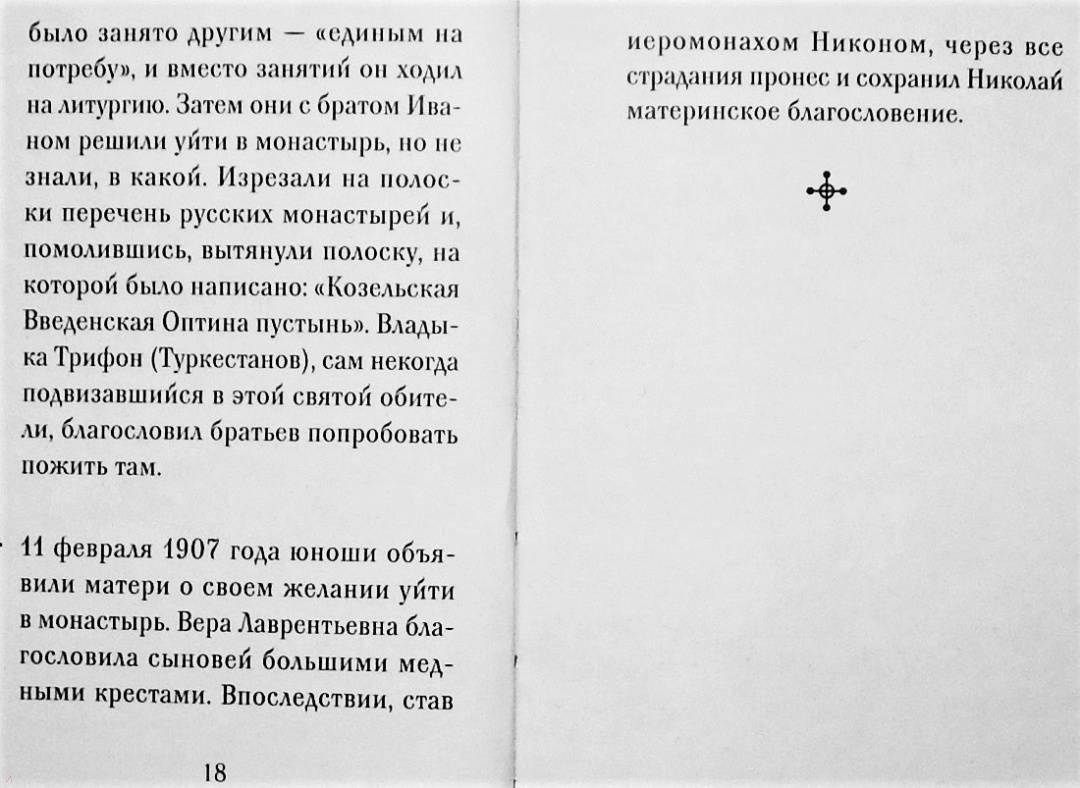 было занято другим — «единым на потребу», и вместо занятий он ходил на литургию. Затем они с братом Иваном решили уйти в монастырь, но не знали, в какой. Изрезали на полоски перечень русских монастырей и, помолившись, вытянули полоску, на которой было написано: «Козельская Введенская Оптина пустынь». Владыка Трифон (Туркестанов), сам некогда подвизавшийся в этой святой обители, благословил братьев попробовать пожить там.

11 февраля 1907 года юноши объявили матери о своем желании уйти в монастырь. Вера Лаврентьевна благословила сыновей большими медными крестами. Впоследствии, став

18

иеромонахом Никоном, через все страдания пронес и сохранил Николай материнское благословение.